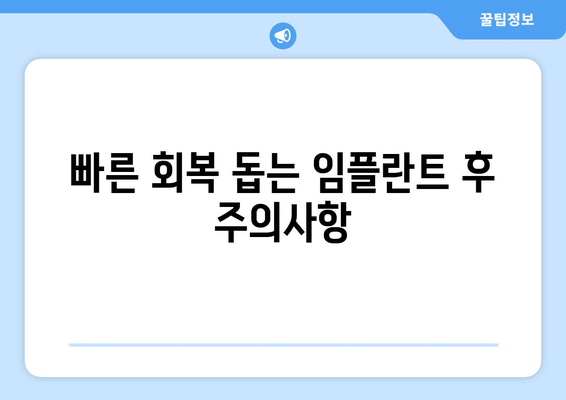 꿀팁정보

빠른 회복 돕는 임플란트 후 주의사항